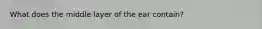 What does the middle layer of the ear contain?